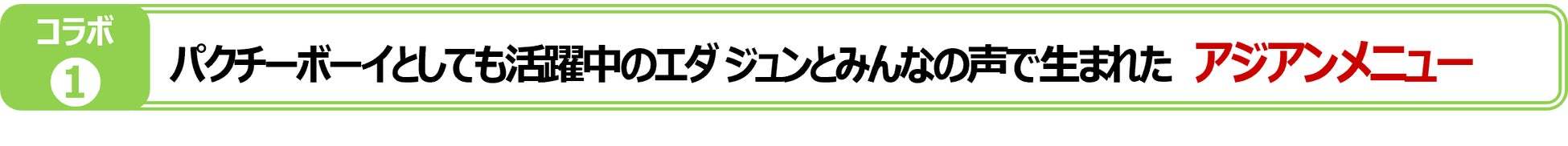 コラボ
1
パクチーボーイとしても活躍中のエダ ジュンとみんなの声で生まれた アジアンメニュー